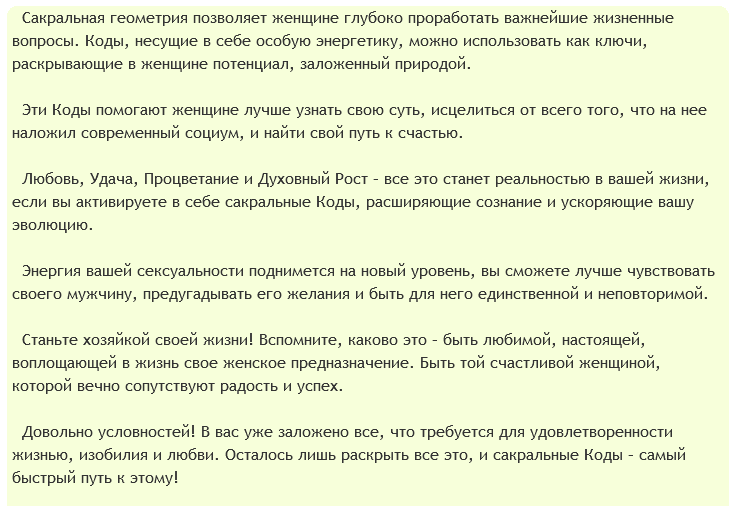 Сакральная геометрия позволяет женщине глубоко проработать важнейшие жизненные вопросы. Коды, несущие в себе особую энергетику, можно использовать как ключи, раскрывающие в женщине потенциал, заложенный природой.

Эти Коды помогают женщине лучше узнать свою суть, исцелиться от всего того, что на нее наложил современный социум, и найти свой путь к счастью.

Любовь, Удача, Процветание и Духовный Рост - все это станет реальностью в вашей жизни, если вы активируете в себе сакральные Коды, расширяющие сознание и ускоряющие вашу эволюцию.

Энергия вашей сексуальности поднимется на новый уровень, вы сможете лучше чувствовать своего мужчину, предугадывать его желания и быть для него единственной и неповторимой.

Станьте хозяйкой своей жизни! Вспомните, каково это - быть любимой, настоящей, воплощающей в жизнь свое женское предназначение. Быть той счастливой женщиной, которой вечно сопутствуют радость и успех.

Довольно условностей! В вас уже заложено все, что требуется для удовлетворенности жизнью, изобилия и любви. Осталось лишь раскрыть все это, и сакральные Коды - самый быстрый путь к этому!